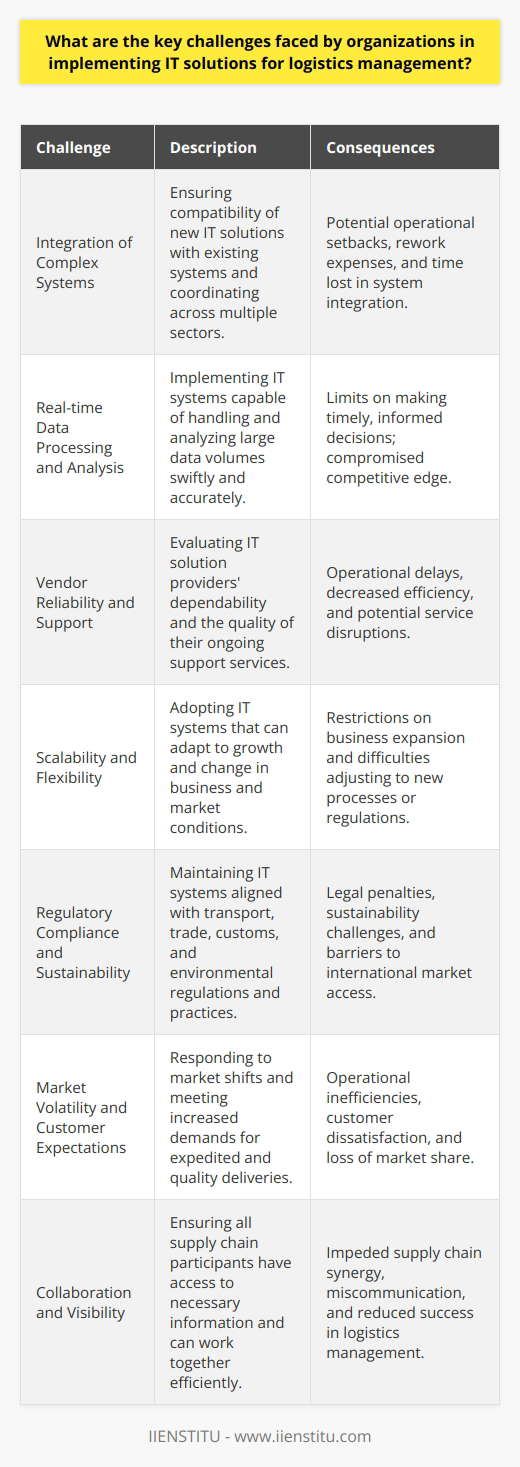 What are the key challenges faced by organizations in implementing IT solutions for logistics management?

| Challenge | Description | Consequences |
|---|---|---|
| Integration of Complex Systems | Ensuring compatibility of new IT solutions with existing systems and coordinating across multiple sectors. | Potential operational setbacks, rework expenses, and time lost in system integration. |
| Real-time Data Processing and Analysis | Implementing IT systems capable of handling and analyzing large data volumes swiftly and accurately. | Limits on making timely, informed decisions; compromised competitive edge. |
| Vendor Reliability and Support | Evaluating IT solution providers' dependability and the quality of their ongoing support services. | Operational delays, decreased efficiency, and potential service disruptions. |
| Scalability and Flexibility | Adopting IT systems that can adapt to growth and change in business and market conditions. | Restrictions on business expansion and difficulties adjusting to new processes or regulations. |
| Regulatory Compliance and Sustainability | Maintaining IT systems aligned with transport, trade, customs, and environmental regulations and practices. | Legal penalties, sustainability challenges, and barriers to international market access. |
| Market Volatility and Customer Expectations | Responding to market shifts and meeting increased demands for expedited and quality deliveries. | Operational inefficiencies, customer dissatisfaction, and loss of market share. |
| Collaboration and Visibility | Ensuring all supply chain participants have access to necessary information and can work together efficiently. | Impeded supply chain synergy, miscommunication, and reduced success in logistics management. |

IIENSTITU - www.iienstitu.com